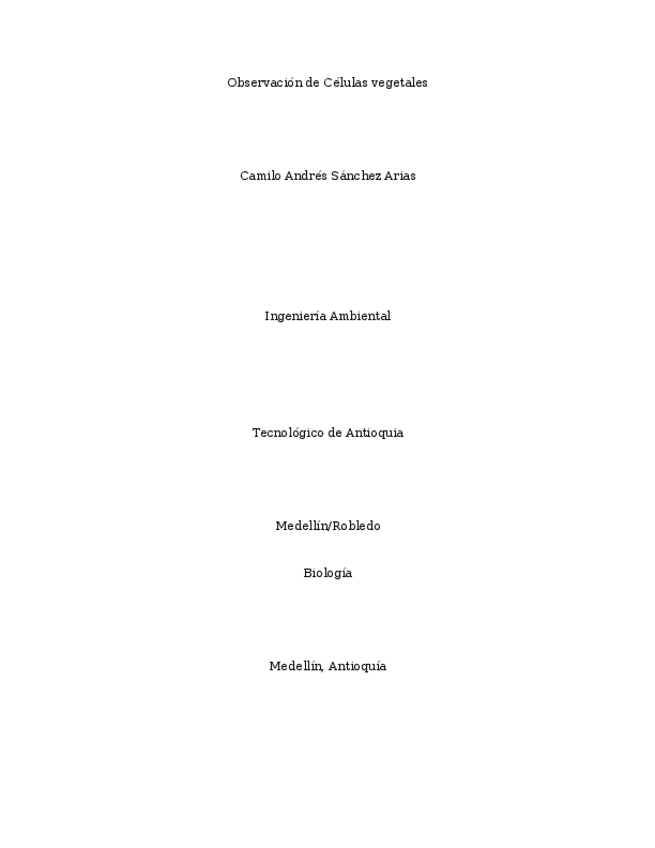 Observación de Células vegetales

Camilo Andrés Sánchez Arias

Ingeniería Ambiental

Tecnológico de Antioquia

Medellín/Robledo

Biología

Medellín, Antioquía